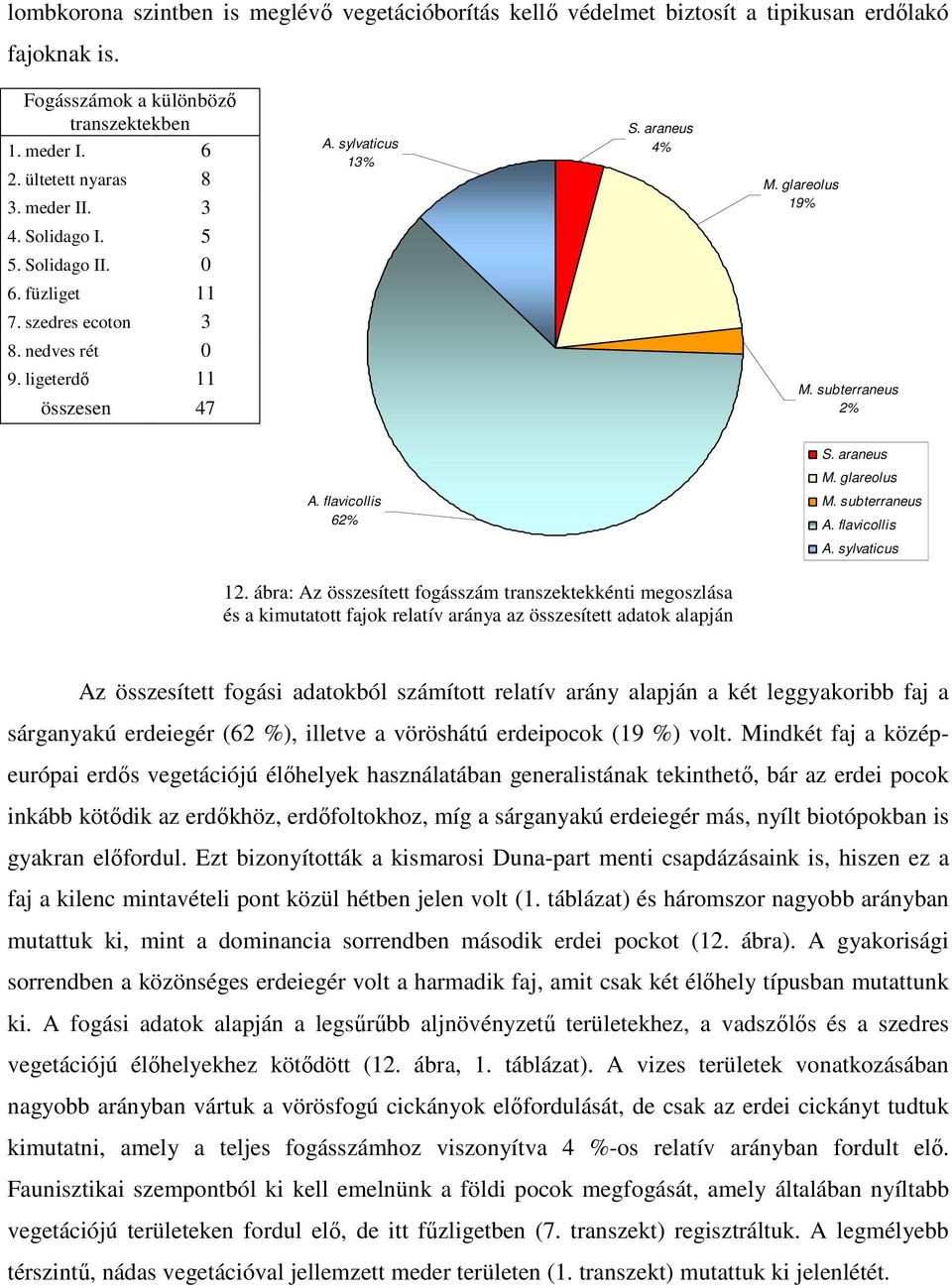 lombkorona szintben is meglévő vegetációborítás kellő védelmet biztosít a tipikusan erdőlakó fajoknak is.

| Fogásszámok a különböző transzektekben | |
|---|---|
| 1. meder I. | 6 |
| 2. ültetett nyaras | 8 |
| 3. meder II. | 3 |
| 4. Solidago I. | 5 |
| 5. Solidago II. | 0 |
| 6. füzliget | 11 |
| 7. szedres ecoton | 3 |
| 8. nedves rét | 0 |
| 9. ligeterdő | 11 |
| összesen | 47 |

A. sylvaticus 13%

S. araneus 4%

M. glareolus 19%

M. subterraneus 2%

A. flavicollis 62%

S. araneus
M. glareolus
M. subterraneus
A. flavicollis
A. sylvaticus

12. ábra: Az összesített fogásszám transzektekkénti megoszlása és a kimutatott fajok relatív aránya az összesített adatok alapján

Az összesített fogási adatokból számított relatív arány alapján a két leggyakoribb faj a sárganyakú erdeiegér (62 %), illetve a vöröshátú erdeipocok (19 %) volt. Mindkét faj a közép-európai erdős vegetációjú élőhelyek használatában generalistának tekinthető, bár az erdei pocok inkább kötődik az erdőkhöz, erdőfoltokhoz, míg a sárganyakú erdeiegér más, nyílt biotópokban is gyakran előfordul. Ezt bizonyították a kismarosi Duna-part menti csapdázásaink is, hiszen ez a faj a kilenc mintavételi pont közül hétben jelen volt (1. táblázat) és háromszor nagyobb arányban mutattuk ki, mint a dominancia sorrendben második erdei pockot (12. ábra). A gyakorisági sorrendben a közönséges erdeiegér volt a harmadik faj, amit csak két élőhely típusban mutattunk ki. A fogási adatok alapján a legsűrűbb aljnövényzetű területekhez, a vadszőlős és a szedres vegetációjú élőhelyekhez kötődött (12. ábra, 1. táblázat). A vizes területek vonatkozásában nagyobb arányban vártuk a vörösfogú cickányok előfordulását, de csak az erdei cickányt tudtuk kimutatni, amely a teljes fogásszámhoz viszonyítva 4 %-os relatív arányban fordult elő. Faunisztikai szempontból ki kell emelnünk a földi pocok megfogását, amely általában nyíltabb vegetációjú területeken fordul elő, de itt fűzligetben (7. transzekt) regisztráltuk. A legmélyebb térszintű, nádas vegetációval jellemzett meder területen (1. transzekt) mutattuk ki jelenlétét.